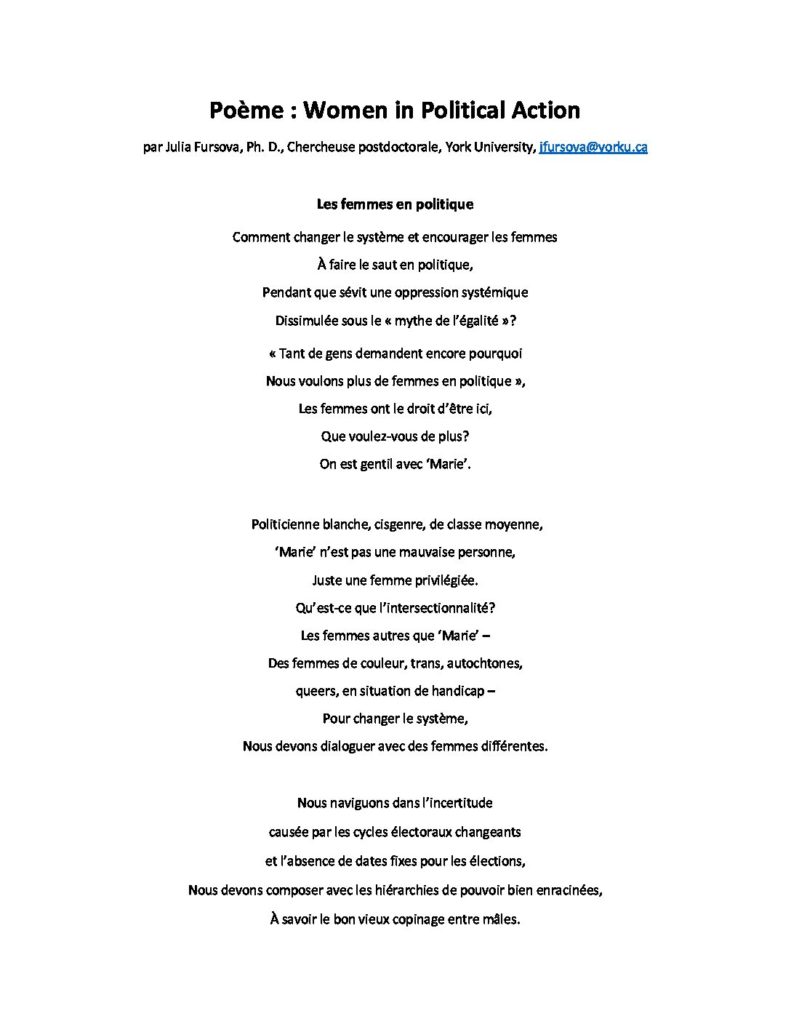 Poème : Women in Political Action

par Julia Fursova, Ph. D., Chercheuse postdoctorale, York University, jfursova@yorku.ca

Les femmes en politique

Comment changer le système et encourager les femmes
À faire le saut en politique,
Pendant que sévit une oppression systémique
Dissimulée sous le « mythe de l'égalité »?

« Tant de gens demandent encore pourquoi
Nous voulons plus de femmes en politique »,
Les femmes ont le droit d'être ici,
Que voulez-vous de plus?
On est gentil avec 'Marie'.

Politicienne blanche, cisgenre, de classe moyenne,
'Marie' n'est pas une mauvaise personne,
Juste une femme privilégiée.
Qu'est-ce que l'intersectionnalité?
Les femmes autres que 'Marie' –
Des femmes de couleur, trans, autochtones,
queers, en situation de handicap –
Pour changer le système,
Nous devons dialoguer avec des femmes différentes.

Nous naviguons dans l'incertitude
causée par les cycles électoraux changeants
et l'absence de dates fixes pour les élections,
Nous devons composer avec les hiérarchies de pouvoir bien enracinées,
À savoir le bon vieux copinage entre mâles.